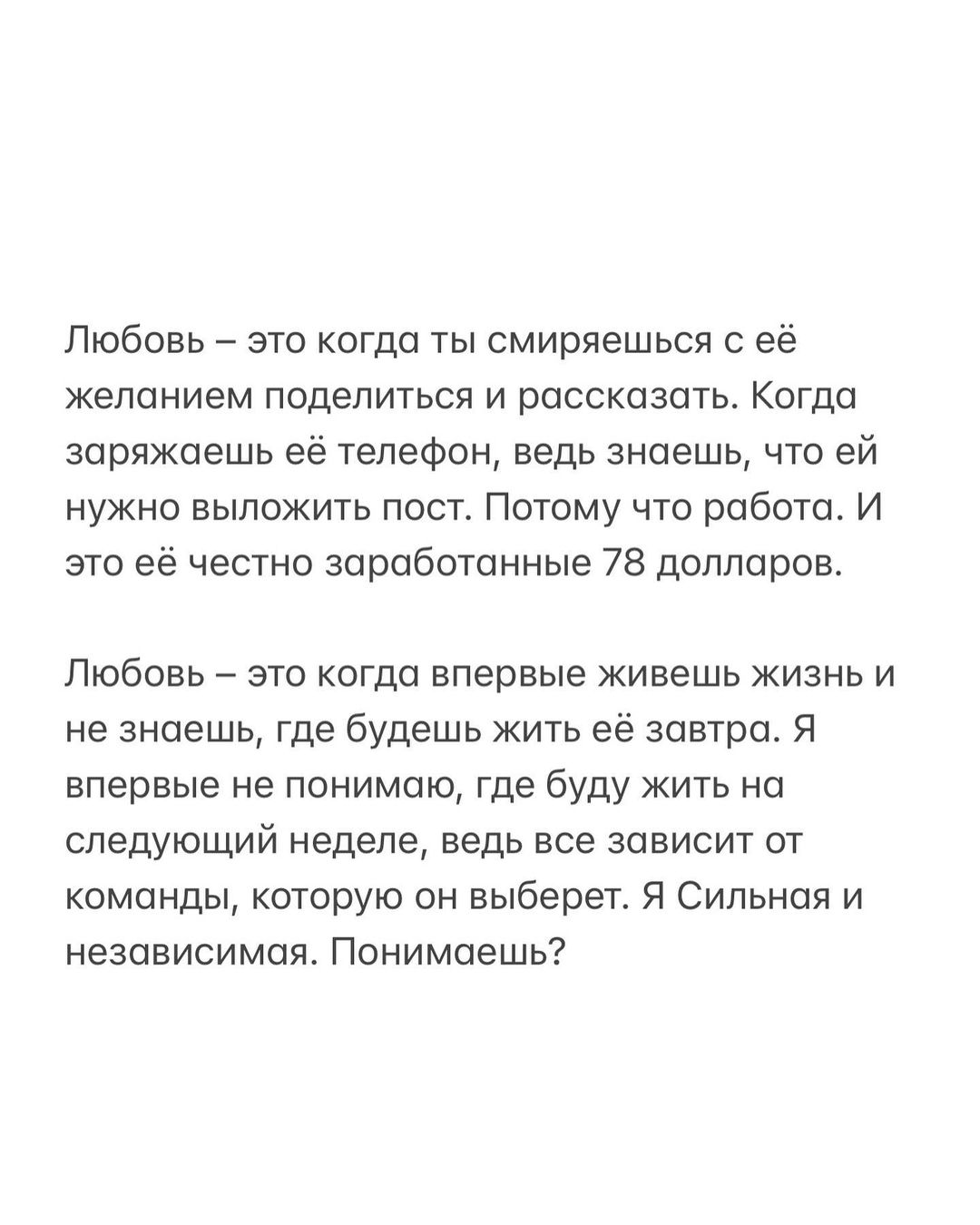 Любовь – это когда ты смиряешься с её желанием поделиться и рассказать. Когда заряжаешь её телефон, ведь знаешь, что ей нужно выложить пост. Потому что работа. И это её честно заработанные 78 долларов.

Любовь – это когда впервые живешь жизнь и не знаешь, где будешь жить её завтра. Я впервые не понимаю, где буду жить на следующий неделе, ведь все зависит от команды, которую он выберет. Я Сильная и независимая. Понимаешь?